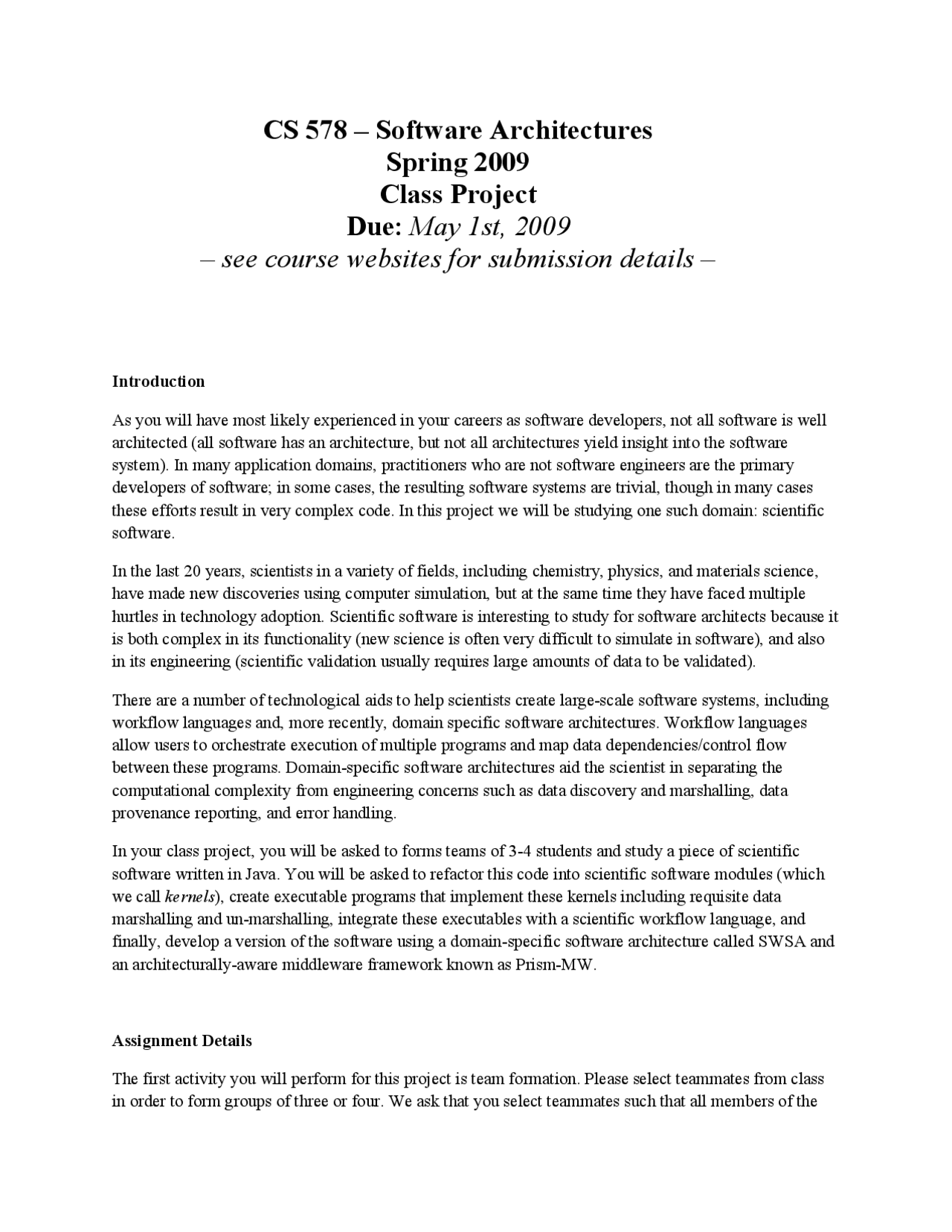 CS 578 – Software Architectures
Spring 2009
Class Project
Due: May 1st, 2009
– see course websites for submission details –

Introduction

As you will have most likely experienced in your careers as software developers, not all software is well architected (all software has an architecture, but not all architectures yield insight into the software system). In many application domains, practitioners who are not software engineers are the primary developers of software; in some cases, the resulting software systems are trivial, though in many cases these efforts result in very complex code. In this project we will be studying one such domain: scientific software.

In the last 20 years, scientists in a variety of fields, including chemistry, physics, and materials science, have made new discoveries using computer simulation, but at the same time they have faced multiple hurtles in technology adoption. Scientific software is interesting to study for software architects because it is both complex in its functionality (new science is often very difficult to simulate in software), and also in its engineering (scientific validation usually requires large amounts of data to be validated).

There are a number of technological aids to help scientists create large-scale software systems, including workflow languages and, more recently, domain specific software architectures. Workflow languages allow users to orchestrate execution of multiple programs and map data dependencies/control flow between these programs. Domain-specific software architectures aid the scientist in separating the computational complexity from engineering concerns such as data discovery and marshalling, data provenance reporting, and error handling.

In your class project, you will be asked to forms teams of 3-4 students and study a piece of scientific software written in Java. You will be asked to refactor this code into scientific software modules (which we call kernels), create executable programs that implement these kernels including requisite data marshalling and un-marshalling, integrate these executables with a scientific workflow language, and finally, develop a version of the software using a domain-specific software architecture called SWSA and an architecturally-aware middleware framework known as Prism-MW.

Assignment Details

The first activity you will perform for this project is team formation. Please select teammates from class in order to form groups of three or four. We ask that you select teammates such that all members of the